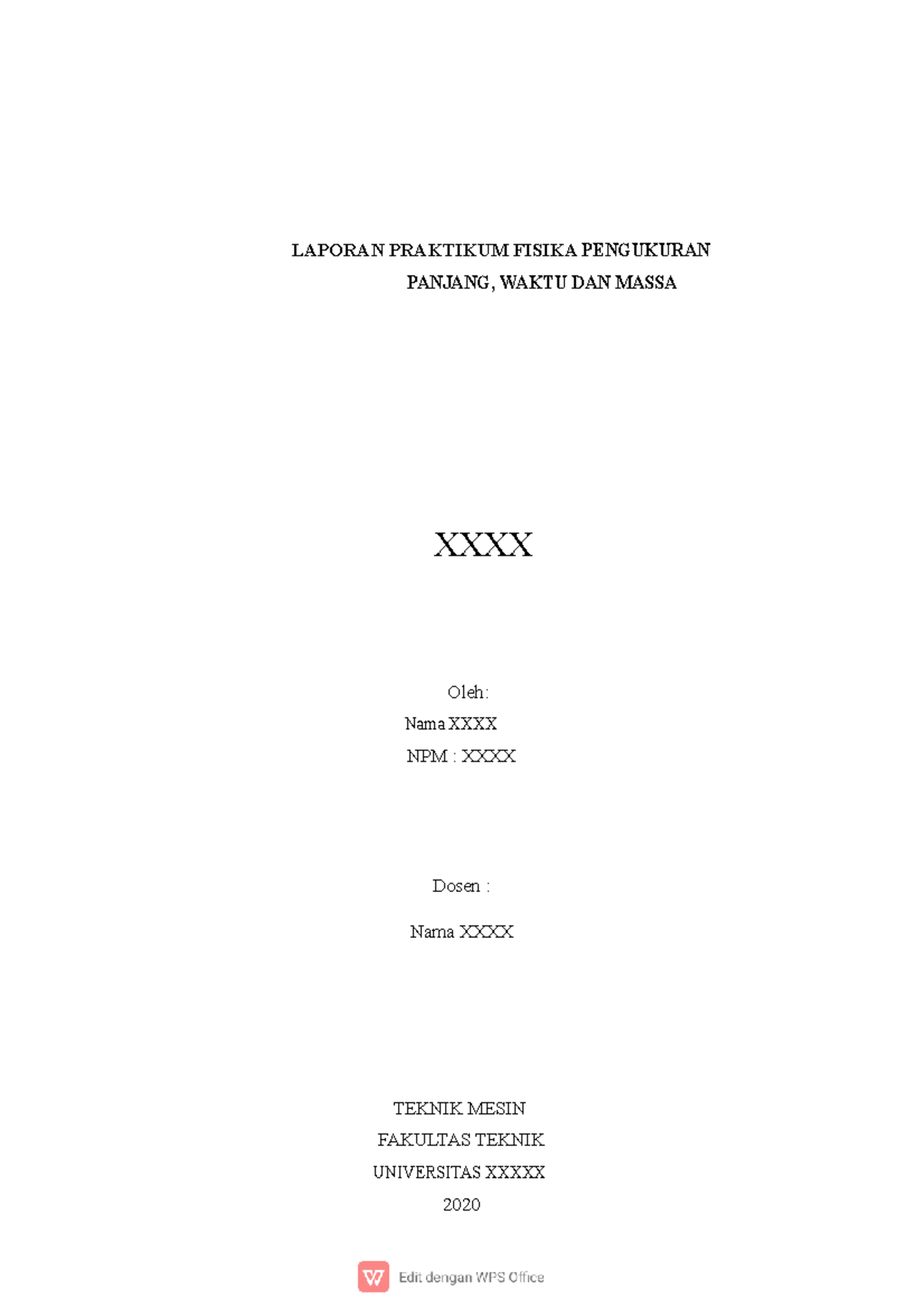 LAPORAN PRAKTIKUM FISIKA PENGUKURAN
PANJANG, WAKTU DAN MASSA

XXXX

Oleh:
Nama XXXX
NPM : XXXX

Dosen :
Nama XXXX

TEKNIK MESIN
FAKULTAS TEKNIK
UNIVERSITAS XXXXX
2020

Edit dengan WPS Office